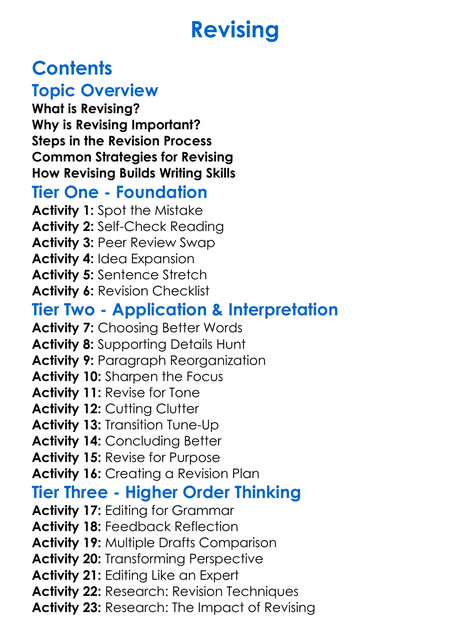 Revising

Contents

Topic Overview

What is Revising?
Why is Revising Important?
Steps in the Revision Process
Common Strategies for Revising
How Revising Builds Writing Skills

Tier One - Foundation

Activity 1: Spot the Mistake
Activity 2: Self-Check Reading
Activity 3: Peer Review Swap
Activity 4: Idea Expansion
Activity 5: Sentence Stretch
Activity 6: Revision Checklist

Tier Two - Application & Interpretation

Activity 7: Choosing Better Words
Activity 8: Supporting Details Hunt
Activity 9: Paragraph Reorganization
Activity 10: Sharpen the Focus
Activity 11: Revise for Tone
Activity 12: Cutting Clutter
Activity 13: Transition Tune-Up
Activity 14: Concluding Better
Activity 15: Revise for Purpose
Activity 16: Creating a Revision Plan

Tier Three - Higher Order Thinking

Activity 17: Editing for Grammar
Activity 18: Feedback Reflection
Activity 19: Multiple Drafts Comparison
Activity 20: Transforming Perspective
Activity 21: Editing Like an Expert
Activity 22: Research: Revision Techniques
Activity 23: Research: The Impact of Revising